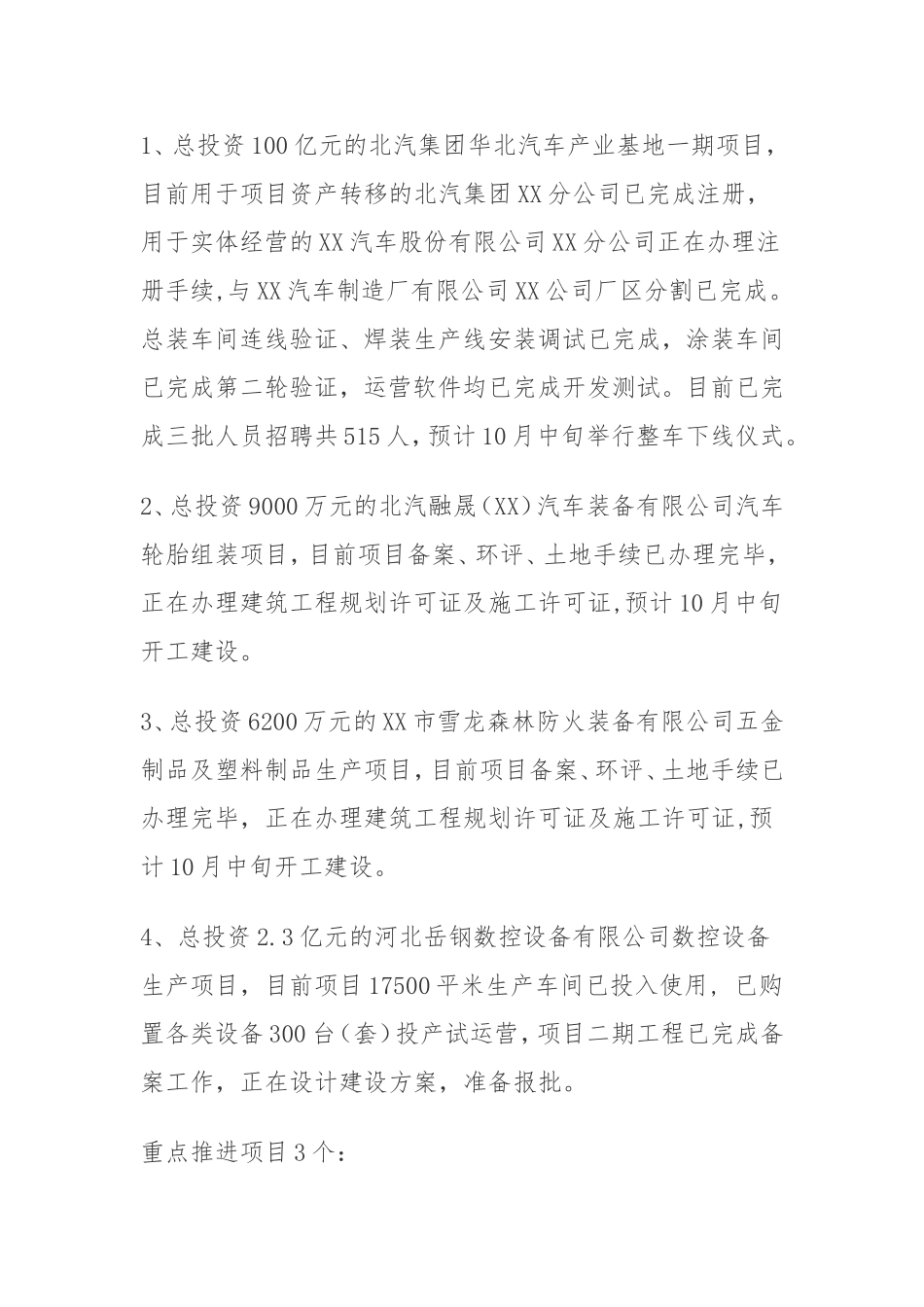 1、总投资100亿元的北汽集团华北汽车产业基地一期项目，目前用于项目资产转移的北汽集团XX分公司已完成注册，用于实体经营的XX汽车股份有限公司XX分公司正在办理注册手续,与XX汽车制造厂有限公司XX公司厂区分割已完成。总装车间连线验证、焊装生产线安装调试已完成，涂装车间已完成第二轮验证，运营软件均已完成开发测试。目前已完成三批人员招聘共515人,预计10月中旬举行整车下线仪式。

2、总投资9000万元的北汽融晟(XX)汽车装备有限公司汽车轮胎组装项目,目前项目备案、环评、土地手续已办理完毕，正在办理建筑工程规划许可证及施工许可证,预计10月中旬开工建设。

3、总投资6200万元的XX市雪龙森林防火装备有限公司五金制品及塑料制品生产项目,目前项目备案、环评、土地手续已办理完毕，正在办理建筑工程规划许可证及施工许可证,预计10月中旬开工建设。

4、总投资2.3亿元的河北岳钢数控设备有限公司数控设备生产项目，目前项目17500平米生产车间已投入使用，已购置各类设备300台(套)投产试运营,项目二期工程已完成备案工作，正在设计建设方案，准备报批。

重点推进项目3个：